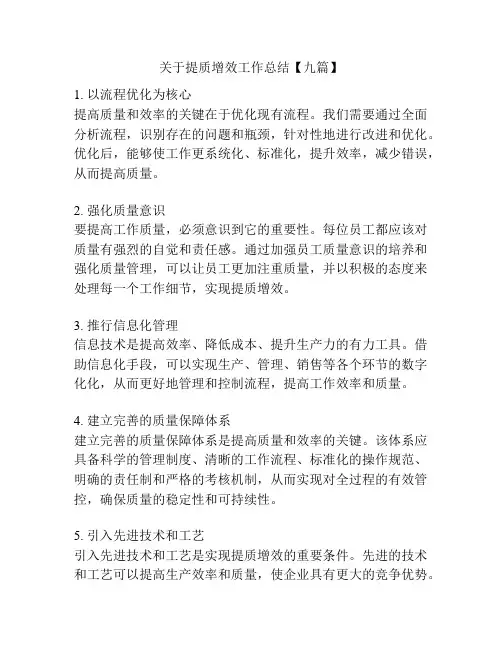 关于提质增效工作总结【九篇】

1. 以流程优化为核心
提高质量和效率的关键在于优化现有流程。我们需要通过全面分析流程，识别存在的问题和瓶颈，针对性地进行改进和优化。优化后，能够使工作更系统化、标准化，提升效率，减少错误，从而提高质量。

2. 强化质量意识
要提高工作质量，必须意识到它的重要性。每位员工都应该对质量有强烈的自觉和责任感。通过加强员工质量意识的培养和强化质量管理，可以让员工更加注重质量，并以积极的态度来处理每一个工作细节，实现提质增效。

3. 推行信息化管理
信息技术是提高效率、降低成本、提升生产力的有力工具。借助信息化手段，可以实现生产、管理、销售等各个环节的数字化化，从而更好地管理和控制流程，提高工作效率和质量。

4. 建立完善的质量保障体系
建立完善的质量保障体系是提高质量和效率的关键。该体系应具备科学的管理制度、清晰的工作流程、标准化的操作规范、明确的责任制和严格的考核机制，从而实现对全过程的有效管控，确保质量的稳定性和可持续性。

5. 引入先进技术和工艺
引入先进技术和工艺是实现提质增效的重要条件。先进的技术和工艺可以提高生产效率和质量，使企业具有更大的竞争优势。